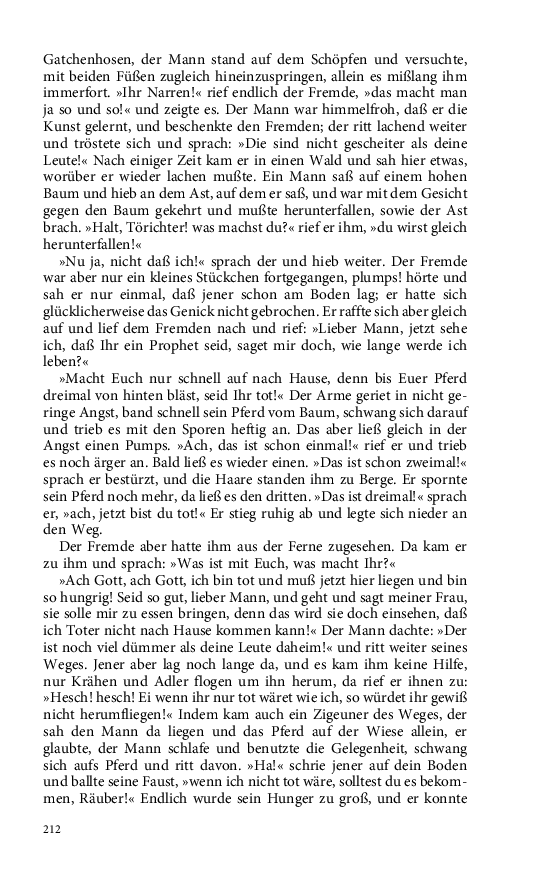 Gatchenhosen, der Mann stand auf dem Schöpfen und versuchte, mit beiden Füßen zugleich hineinzuspringen, allein es mißlang ihm immerfort. »Ihr Narren!« rief endlich der Fremde, »das macht man ja so und so!« und zeigte es. Der Mann war himmelfroh, daß er die Kunst gelernt, und beschenkte den Fremden; der ritt lachend weiter und tröstete sich und sprach: »Die sind nicht gescheiter als deine Leute!« Nach einiger Zeit kam er in einen Wald und sah hier etwas, worüber er wieder lachen mußte. Ein Mann saß auf einem hohen Baum und hieb an dem Ast, auf dem er saß, und war mit dem Gesicht gegen den Baum gekehrt und mußte herunterfallen, sowie der Ast brach. »Halt, Törichter! was machst du?« rief er ihm, »du wirst gleich herunterfallen!«

»Nu ja, nicht daß ich!« sprach der und hieb weiter. Der Fremde war aber nur ein kleines Stückchen fortgegangen, plumps! hörte und sah er nur einmal, daß jener schon am Boden lag; er hatte sich glücklicherweise das Genick nicht gebrochen. Er raffte sich aber gleich auf und lief dem Fremden nach und rief: »Lieber Mann, jetzt sehe ich, daß Ihr ein Prophet seid, saget mir doch, wie lange werde ich leben?«

»Macht Euch nur schnell auf nach Hause, denn bis Euer Pferd dreimal von hinten bläst, seid Ihr tot!« Der Arme geriet in nicht geringe Angst, band schnell sein Pferd vom Baum, schwang sich darauf und trieb es mit den Sporen heftig an. Das aber ließ gleich in der Angst einen Pumps. »Ach, das ist schon einmal!« rief er und trieb es noch ärger an. Bald ließ es wieder einen. »Das ist schon zweimal!« sprach er bestürzt, und die Haare standen ihm zu Berge. Er spornte sein Pferd noch mehr, da ließ es den dritten. »Das ist dreimal!« sprach er, »ach, jetzt bist du tot!« Er stieg ruhig ab und legte sich nieder an den Weg.

Der Fremde aber hatte ihm aus der Ferne zugesehen. Da kam er zu ihm und sprach: »Was ist mit Euch, was macht Ihr?«

»Ach Gott, ach Gott, ich bin tot und muß jetzt hier liegen und bin so hungrig! Seid so gut, lieber Mann, und geht und sagt meiner Frau, sie solle mir zu essen bringen, denn das wird sie doch einsehen, daß ich Toter nicht nach Hause kommen kann!« Der Mann dachte: »Der ist noch viel dümmer als deine Leute daheim!« und ritt weiter seines Weges. Jener aber lag noch lange da, und es kam ihm keine Hilfe, nur Krähen und Adler flogen um ihn herum, da rief er ihnen zu: »Hesch! hesch! Ei wenn ihr nur tot wäret wie ich, so würdet ihr gewiß nicht herumfliegen!« Indem kam auch ein Zigeuner des Weges, der sah den Mann da liegen und das Pferd auf der Wiese allein, er glaubte, der Mann schlafe und benutzte die Gelegenheit, schwang sich aufs Pferd und ritt davon. »Ha!« schrie jener auf dein Boden und ballte seine Faust, »wenn ich nicht tot wäre, solltest du es bekommen, Räuber!« Endlich wurde sein Hunger zu groß, und er konnte

212